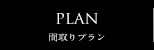 PLAN
間取りプラン